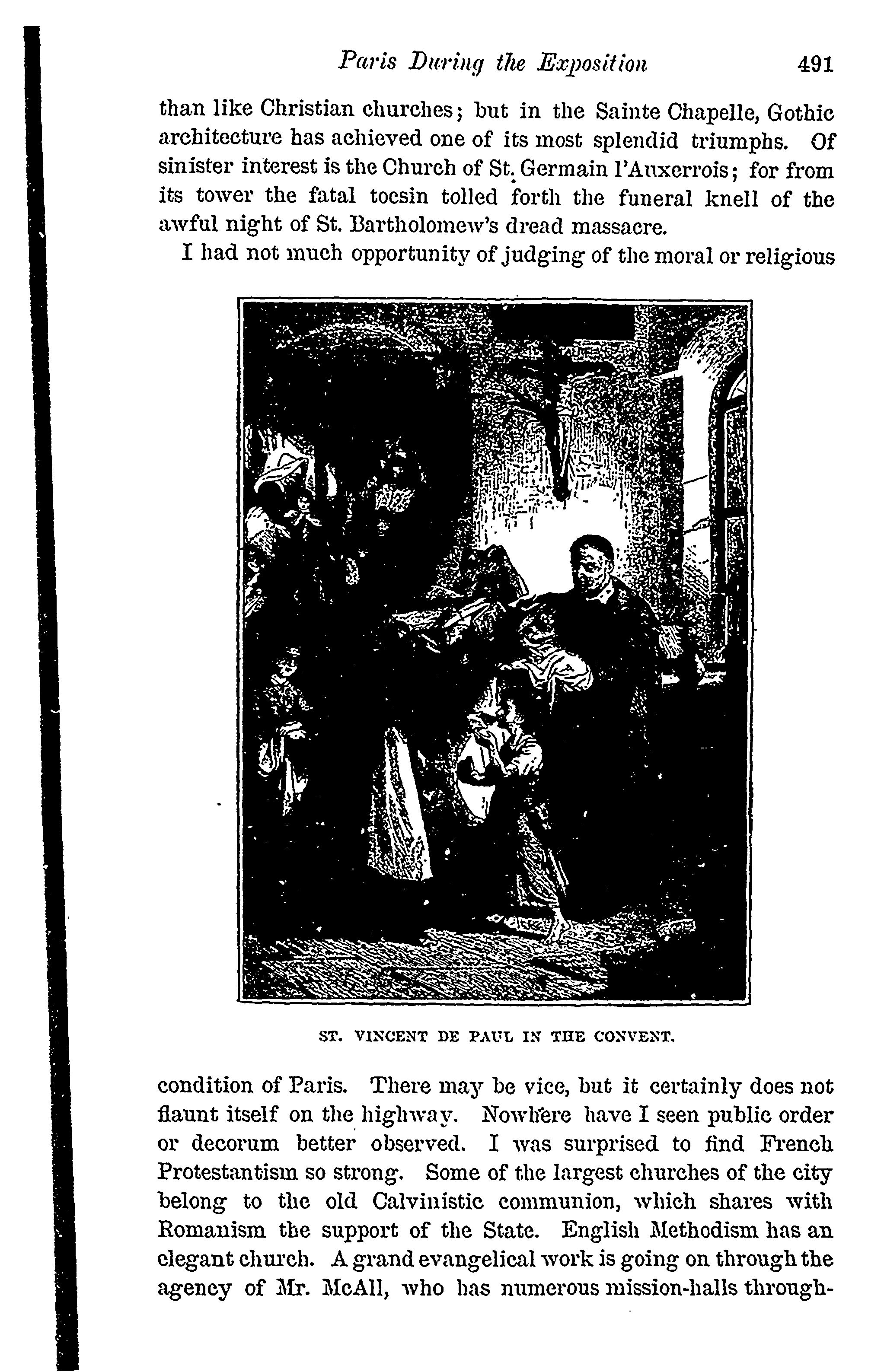 Paris During the Exposition 491

than like Christian churches; but in the Sainte Chapelle, Gothic architecture has achieved one of its most splendid triumphs. Of sinister interest is the Church of St. Germain l'Auxerrois; for from its tower the fatal tocsin tolled forth the funeral knell of the awful night of St. Bartholomew's dread massacre.

I had not much opportunity of judging of the moral or religious

ST. VINCENT DE PAUL IN THE CONVENT.

condition of Paris. There may be vice, but it certainly does not flaunt itself on the highway. Nowhere have I seen public order or decorum better observed. I was surprised to find French Protestantism so strong. Some of the largest churches of the city belong to the old Calvinistic communion, which shares with Romanism the support of the State. English Methodism has an elegant church. A grand evangelical work is going on through the agency of Mr. McAll, who has numerous mission-halls through-